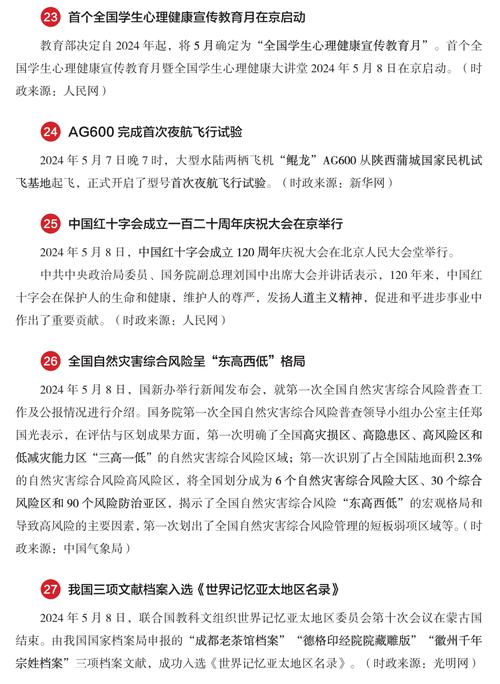 23 首个全国学生心理健康宣传教育月在京启动

教育部决定自 2024 年起，将 5 月确定为“全国学生心理健康宣传教育月”。首个全国学生心理健康宣传教育月暨全国学生心理健康大讲堂 2024 年 5 月 8 日在京启动。（时政来源：人民网）

24 AG600 完成首次夜航飞行试验

2024 年 5 月 7 日晚 7 时，大型水陆两栖飞机“鲲龙”AG600 从陕西蒲城国家民机试飞基地起飞，正式开启了型号首次夜航飞行试验。（时政来源：新华网）

25 中国红十字会成立一百二十周年庆祝大会在京举行

2024 年 5 月 8 日，中国红十字会成立 120 周年庆祝大会在北京人民大会堂举行。

中共中央政治局委员、国务院副总理刘国中出席大会并讲话表示，120 年来，中国红十字会在保护人的生命和健康，维护人的尊严，发扬人道主义精神，促进和平进步事业中作出了重要贡献。（时政来源：人民网）

26 全国自然灾害综合风险呈“东高西低”格局

2024 年 5 月 8 日，国新办举行新闻发布会，就第一次全国自然灾害综合风险普查工作及公报情况进行介绍。国务院第一次全国自然灾害综合风险普查领导小组办公室主任郑国光表示，在评估与区划成果方面，第一次明确了全国高灾损区、高隐患区、高风险区和低减灾能力区“三高一低”的自然灾害综合风险区域；第一次识别了占全国陆地面积 2.3% 的自然灾害综合风险高风险区，将全国划分成为 6 个自然灾害综合风险大区、30 个综合风险区和 90 个风险防治亚区，揭示了全国自然灾害综合风险“东高西低”的宏观格局和导致高风险的主要因素，第一次划出了全国自然灾害综合风险管理的短板弱项区域等。（时政来源：中国气象局）

27 我国三项文献档案入选《世界记忆亚太地区名录》

2024 年 5 月 8 日，联合国教科文组织世界记忆亚太地区委员会第十次会议在蒙古国结束。由我国国家档案局申报的“成都老茶馆档案”“德格印经院院藏雕版”“徽州千年宗姓档案”三项档案文献，成功入选《世界记忆亚太地区名录》。（时政来源：光明网）